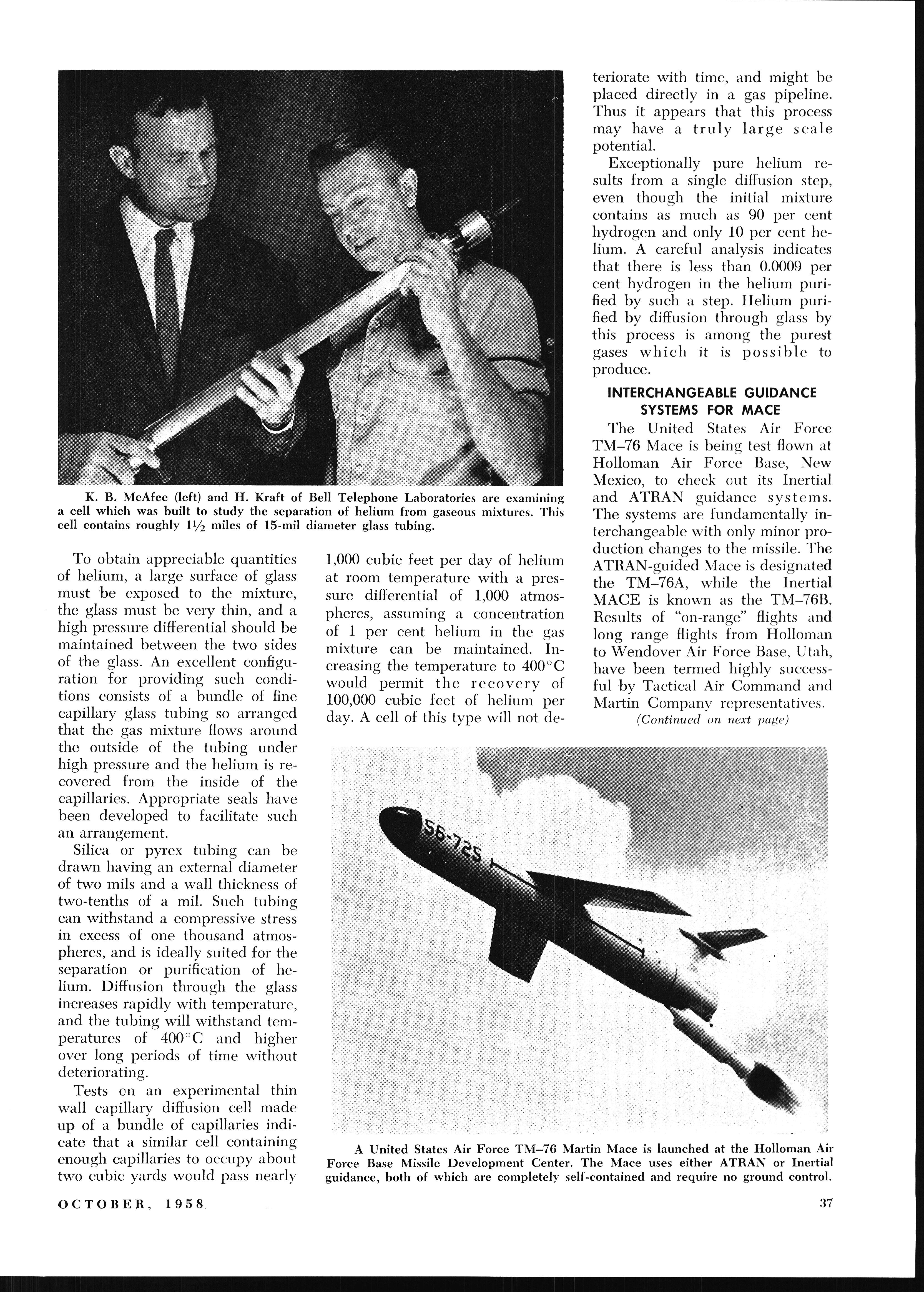 K. B. McAfee (left) and H. Kraft of Bell Telephone Laboratories are examining a cell which was built to study the separation of helium from gaseous mixtures. This cell contains roughly $1\frac{1}{2}$ miles of 15-mil diameter glass tubing.

To obtain appreciable quantities of helium, a large surface of glass must be exposed to the mixture, the glass must be very thin, and a high pressure differential should be maintained between the two sides of the glass. An excellent configuration for providing such conditions consists of a bundle of fine capillary glass tubing so arranged that the gas mixture flows around the outside of the tubing under high pressure and the helium is recovered from the inside of the capillaries. Appropriate seals have been developed to facilitate such an arrangement.

Silica or pyrex tubing can be drawn having an external diameter of two mils and a wall thickness of two-tenths of a mil. Such tubing can withstand a compressive stress in excess of one thousand atmospheres, and is ideally suited for the separation or purification of helium. Diffusion through the glass increases rapidly with temperature, and the tubing will withstand temperatures of 400°C and higher over long periods of time without deteriorating.

Tests on an experimental thin wall capillary diffusion cell made up of a bundle of capillaries indicate that a similar cell containing enough capillaries to occupy about two cubic yards would pass nearly 1,000 cubic feet per day of helium at room temperature with a pressure differential of 1,000 atmospheres, assuming a concentration of 1 per cent helium in the gas mixture can be maintained. Increasing the temperature to 400°C would permit the recovery of 100,000 cubic feet of helium per day. A cell of this type will not deteriorate with time, and might be placed directly in a gas pipeline. Thus it appears that this process may have a truly large scale potential.

Exceptionally pure helium results from a single diffusion step, even though the initial mixture contains as much as 90 per cent hydrogen and only 10 per cent helium. A careful analysis indicates that there is less than 0.0009 per cent hydrogen in the helium purified by such a step. Helium purified by diffusion through glass by this process is among the purest gases which it is possible to produce.

INTERCHANGEABLE GUIDANCE SYSTEMS FOR MACE

The United States Air Force TM–76 Mace is being test flown at Holloman Air Force Base, New Mexico, to check out its Inertial and ATRAN guidance systems. The systems are fundamentally interchangeable with only minor production changes to the missile. The ATRAN-guided Mace is designated the TM–76A, while the Inertial MACE is known as the TM–76B. Results of "on-range" flights and long range flights from Holloman to Wendover Air Force Base, Utah, have been termed highly successful by Tactical Air Command and Martin Company representatives.

(Continued on next page)

56-725

A United States Air Force TM–76 Martin Mace is launched at the Holloman Air Force Base Missile Development Center. The Mace uses either ATRAN or Inertial guidance, both of which are completely self-contained and require no ground control.

OCTOBER, 1958

37